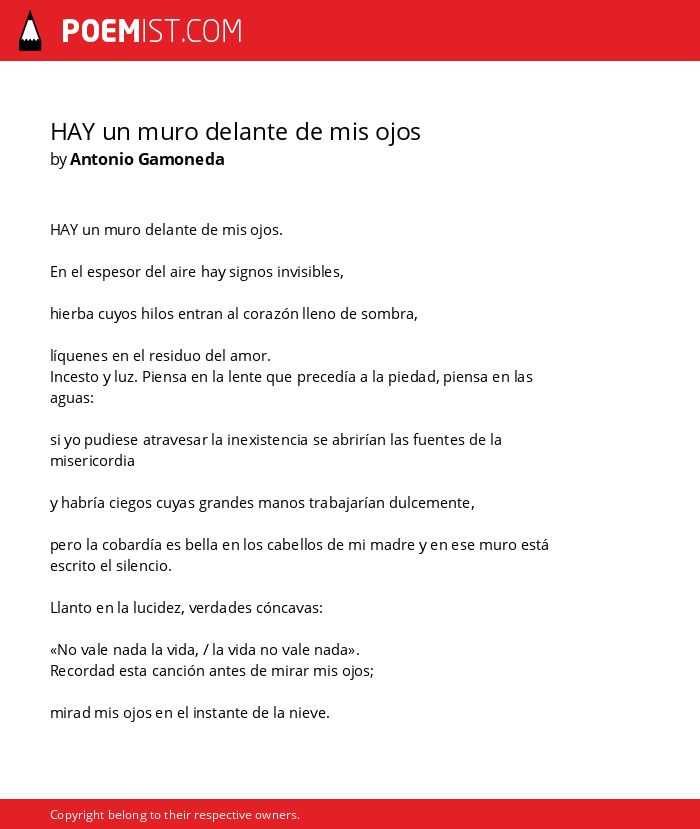 POEMIST.COM

HAY un muro delante de mis ojos
by Antonio Gamoneda

HAY un muro delante de mis ojos.

En el espesor del aire hay signos invisibles,

hierba cuyos hilos entran al corazón lleno de sombra,

líquenes en el residuo del amor.
Incesto y luz. Piensa en la lente que precedía a la piedad, piensa en las aguas:

si yo pudiese atravesar la inexistencia se abrirían las fuentes de la misericordia

y habría ciegos cuyas grandes manos trabajarían dulcemente,

pero la cobardía es bella en los cabellos de mi madre y en ese muro está escrito el silencio.

Llanto en la lucidez, verdades cóncavas:

«No vale nada la vida, / la vida no vale nada».
Recordad esta canción antes de mirar mis ojos;

mirad mis ojos en el instante de la nieve.

Copyright belong to their respective owners.